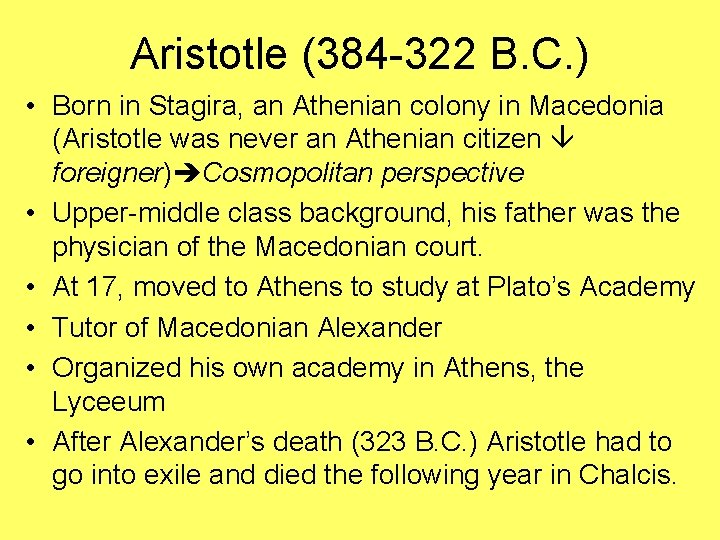 Aristotle (384-322 B.C.)

• Born in Stagira, an Athenian colony in Macedonia (Aristotle was never an Athenian citizen ↓ foreigner)➔Cosmopolitan perspective
• Upper-middle class background, his father was the physician of the Macedonian court.
• At 17, moved to Athens to study at Plato's Academy
• Tutor of Macedonian Alexander
• Organized his own academy in Athens, the Lyceeum
• After Alexander's death (323 B.C.) Aristotle had to go into exile and died the following year in Chalcis.